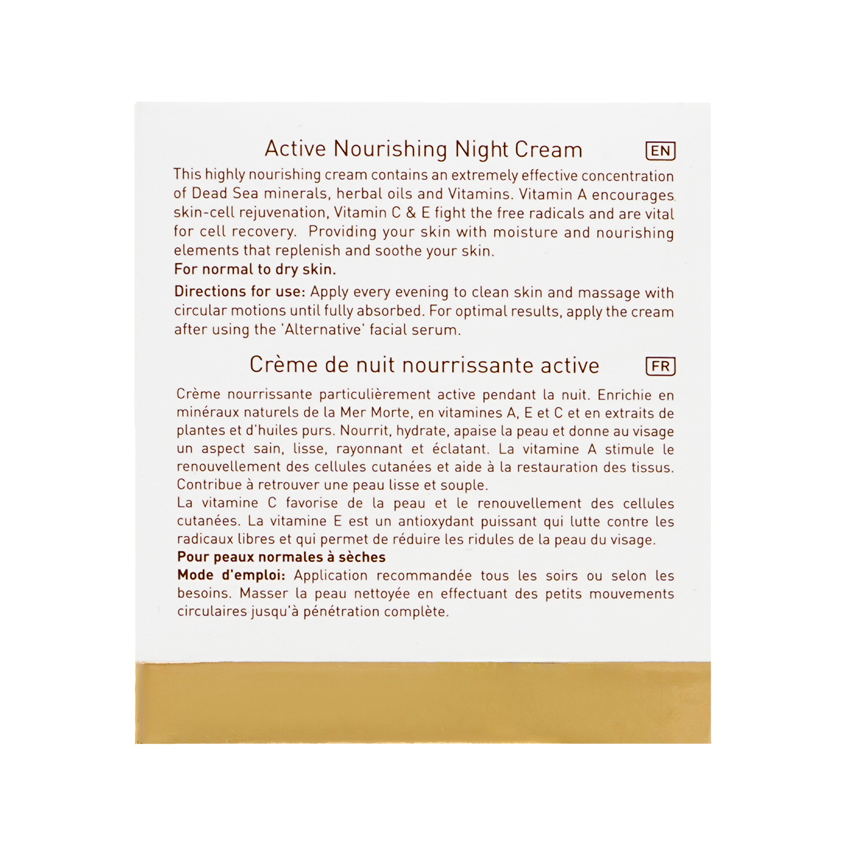 Active Nourishing Night Cream EN

This highly nourishing cream contains an extremely effective concentration of Dead Sea minerals, herbal oils and Vitamins. Vitamin A encourages skin-cell rejuvenation, Vitamin C & E fight the free radicals and are vital for cell recovery. Providing your skin with moisture and nourishing elements that replenish and soothe your skin.
For normal to dry skin.

Directions for use: Apply every evening to clean skin and massage with circular motions until fully absorbed. For optimal results, apply the cream after using the 'Alternative' facial serum.

Crème de nuit nourrissante active FR

Crème nourrissante particulièrement active pendant la nuit. Enrichie en minéraux naturels de la Mer Morte, en vitamines A, E et C et en extraits de plantes et d'huiles purs. Nourrit, hydrate, apaise la peau et donne au visage un aspect sain, lisse, rayonnant et éclatant. La vitamine A stimule le renouvellement des cellules cutanées et aide à la restauration des tissus. Contribue à retrouver une peau lisse et souple.
La vitamine C favorise de la peau et le renouvellement des cellules cutanées. La vitamine E est un antioxydant puissant qui lutte contre les radicaux libres et qui permet de réduire les ridules de la peau du visage.
Pour peaux normales à sèches
Mode d'emploi: Application recommandée tous les soirs ou selon les besoins. Masser la peau nettoyée en effectuant des petits mouvements circulaires jusqu'à pénétration complète.